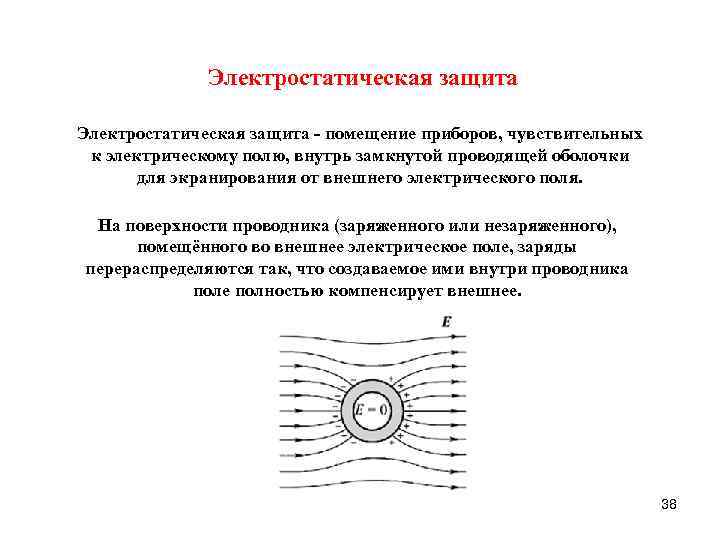 Электростатическая защита

Электростатическая защита - помещение приборов, чувствительных к электрическому полю, внутрь замкнутой проводящей оболочки для экранирования от внешнего электрического поля.

На поверхности проводника (заряженного или незаряженного), помещённого во внешнее электрическое поле, заряды перераспределяются так, что создаваемое ими внутри проводника поле полностью компенсирует внешнее.

$E$

$E = 0$

38